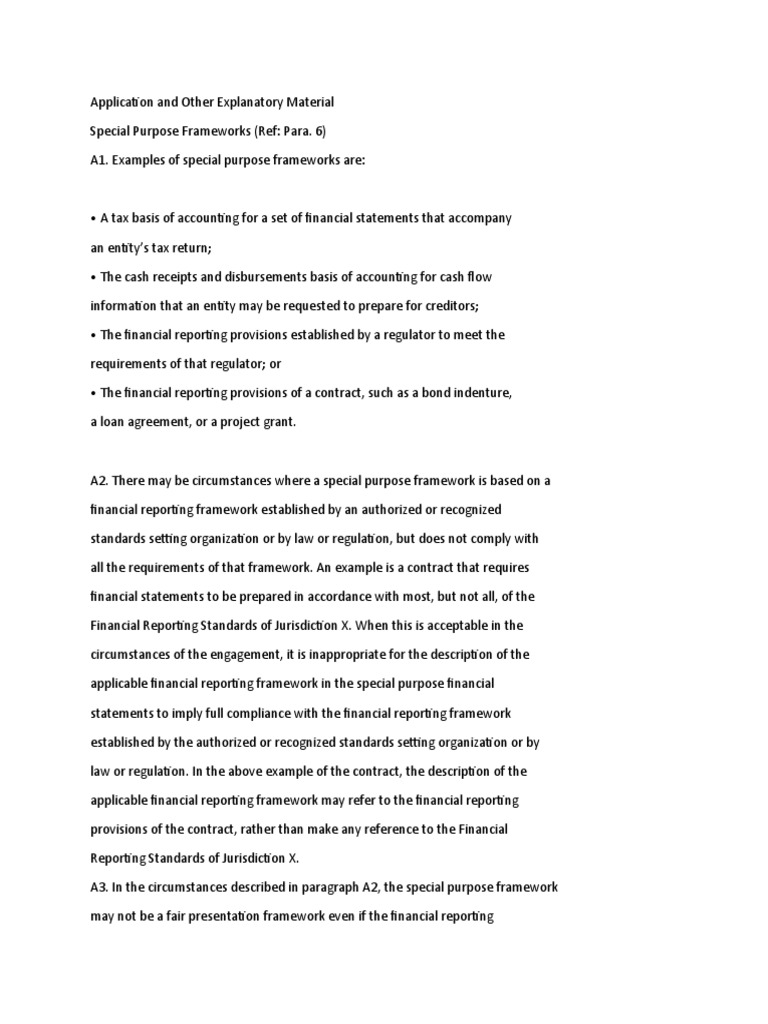 Application and Other Explanatory Material

Special Purpose Frameworks (Ref: Para. 6)

A1. Examples of special purpose frameworks are:

• A tax basis of accounting for a set of financial statements that accompany an entity's tax return;

• The cash receipts and disbursements basis of accounting for cash flow information that an entity may be requested to prepare for creditors;

• The financial reporting provisions established by a regulator to meet the requirements of that regulator; or

• The financial reporting provisions of a contract, such as a bond indenture, a loan agreement, or a project grant.

A2. There may be circumstances where a special purpose framework is based on a financial reporting framework established by an authorized or recognized standards setting organization or by law or regulation, but does not comply with all the requirements of that framework. An example is a contract that requires financial statements to be prepared in accordance with most, but not all, of the Financial Reporting Standards of Jurisdiction X. When this is acceptable in the circumstances of the engagement, it is inappropriate for the description of the applicable financial reporting framework in the special purpose financial statements to imply full compliance with the financial reporting framework established by the authorized or recognized standards setting organization or by law or regulation. In the above example of the contract, the description of the applicable financial reporting framework may refer to the financial reporting provisions of the contract, rather than make any reference to the Financial Reporting Standards of Jurisdiction X.

A3. In the circumstances described in paragraph A2, the special purpose framework may not be a fair presentation framework even if the financial reporting